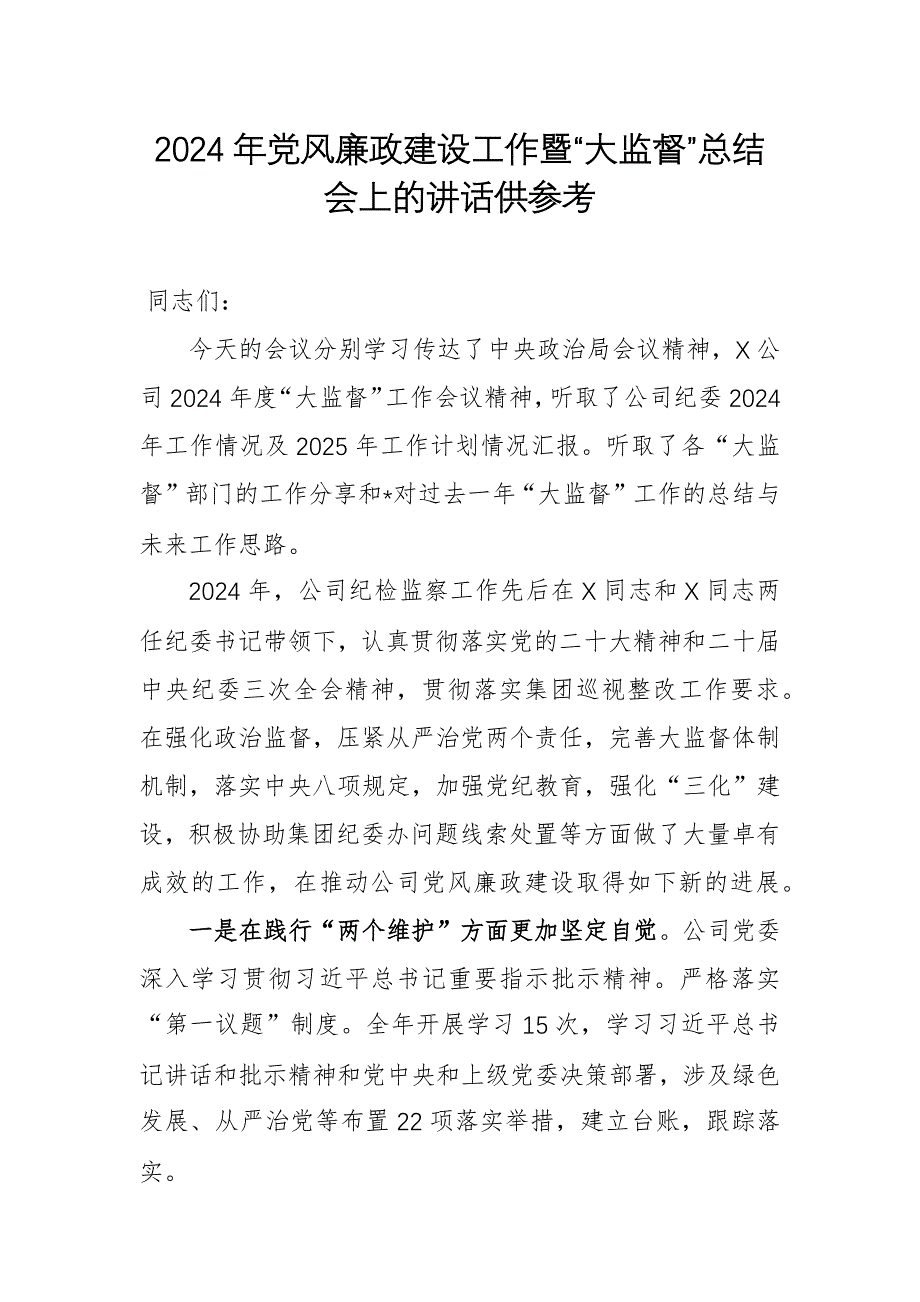 2024年党风廉政建设工作暨“大监督”总结会上的讲话供参考

同志们：

今天的会议分别学习传达了中央政治局会议精神，X公司2024年度“大监督”工作会议精神，听取了公司纪委2024年工作情况及2025年工作计划情况汇报。听取了各“大监督”部门的工作分享和*对过去一年“大监督”工作的总结与未来工作思路。

2024年，公司纪检监察工作先后在X同志和X同志两任纪委书记带领下，认真贯彻落实党的二十大精神和二十届中央纪委三次全会精神，贯彻落实集团巡视整改工作要求。在强化政治监督，压紧从严治党两个责任，完善大监督体制机制，落实中央八项规定，加强党纪教育，强化“三化”建设，积极协助集团纪委办问题线索处置等方面做了大量卓有成效的工作，在推动公司党风廉政建设取得如下新的进展。

一是在践行“两个维护”方面更加坚定自觉。公司党委深入学习贯彻习近平总书记重要指示批示精神。严格落实“第一议题”制度。全年开展学习15次，学习习近平总书记讲话和批示精神和党中央和上级党委决策部署，涉及绿色发展、从严治党等布置22项落实举措，建立台账，跟踪落实。